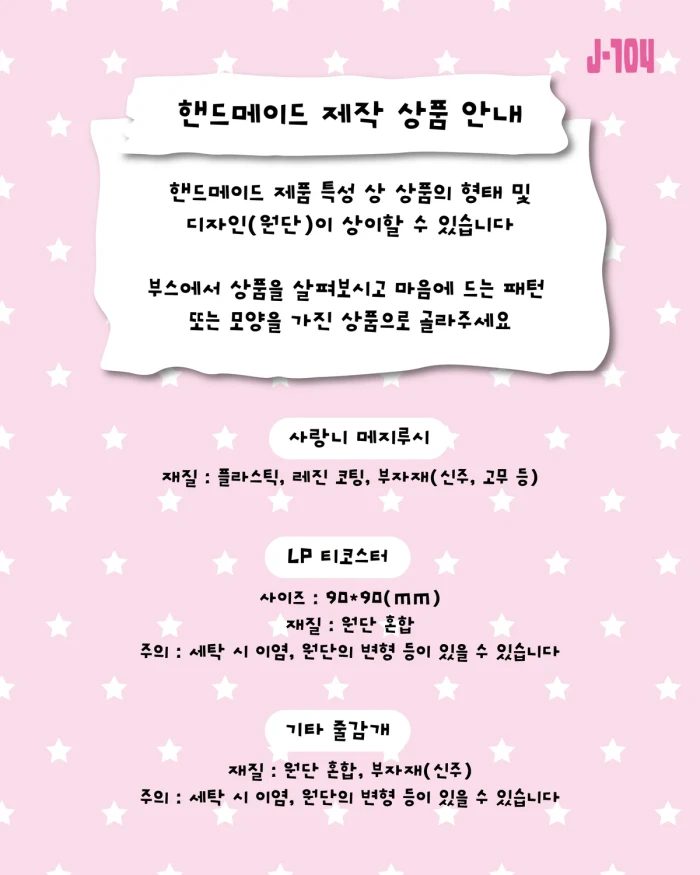 J-104

핸드메이드 제작 상품 안내

핸드메이드 제품 특성 상 상품의 형태 및 디자인(원단)이 상이할 수 있습니다

부스에서 상품을 살펴보시고 마음에 드는 패턴 또는 모양을 가진 상품으로 골라주세요

사랑니 메지루시

재질 : 플라스틱, 레진 코팅, 부자재(신주, 고무 등)

LP 티코스터

사이즈 : 90*90(mm)
재질 : 원단 혼합
주의 : 세탁 시 이염, 원단의 변형 등이 있을 수 있습니다

기타 줄감개

재질 : 원단 혼합, 부자재(신주)
주의 : 세탁 시 이염, 원단의 변형 등이 있을 수 있습니다